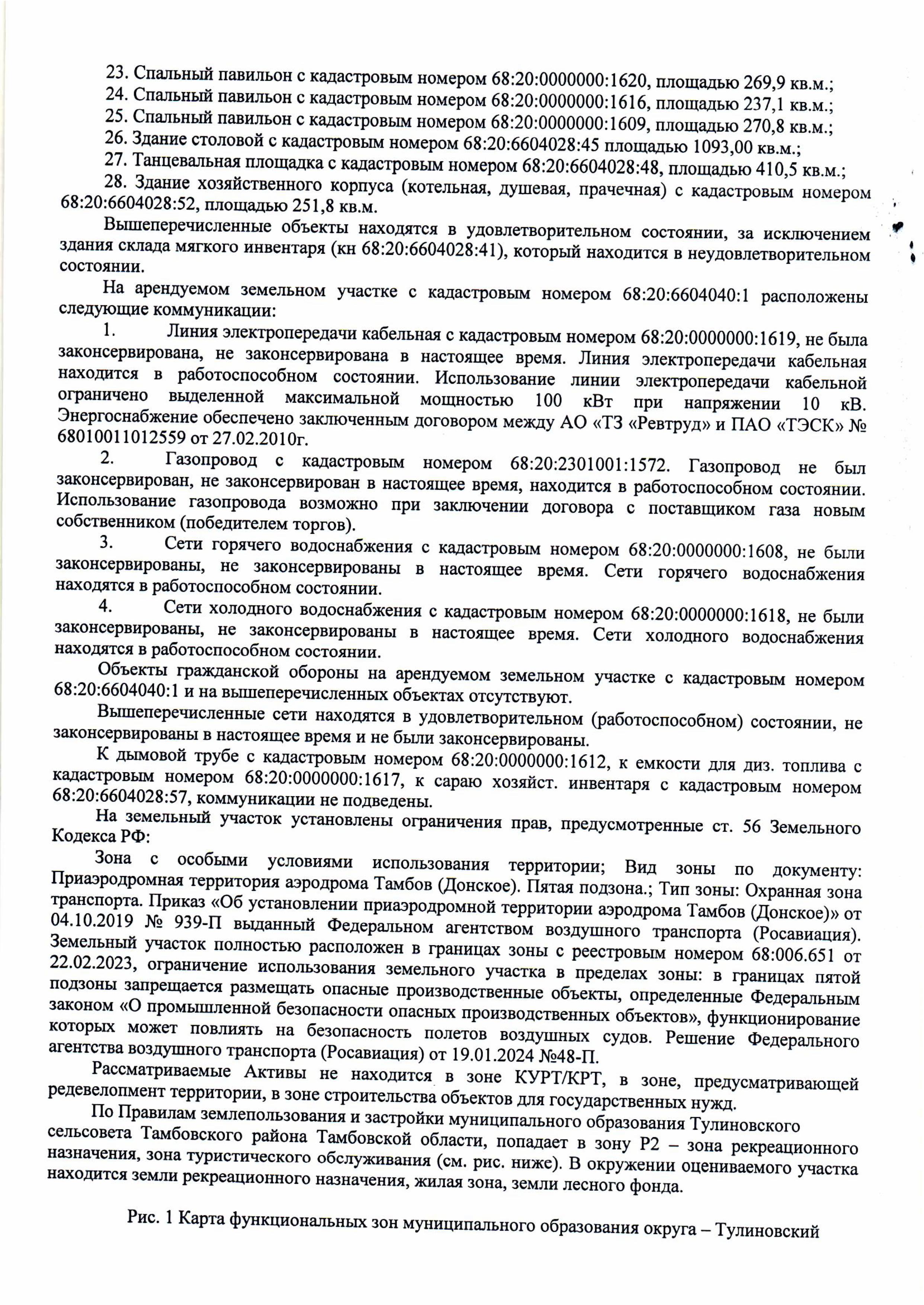 23. Спальный павильон с кадастровым номером 68:20:0000000:1620, площадью 269,9 кв.м.;
24. Спальный павильон с кадастровым номером 68:20:0000000:1616, площадью 237,1 кв.м.;
25. Спальный павильон с кадастровым номером 68:20:0000000:1609, площадью 270,8 кв.м.;
26. Здание столовой с кадастровым номером 68:20:6604028:45 площадью 1093,00 кв.м.;
27. Танцевальная площадка с кадастровым номером 68:20:6604028:48, площадью 410,5 кв.м.;
28. Здание хозяйственного корпуса (котельная, душевая, прачечная) с кадастровым номером 68:20:6604028:52, площадью 251,8 кв.м.

Вышеперечисленные объекты находятся в удовлетворительном состоянии, за исключением здания склада мягкого инвентаря (кн 68:20:6604028:41), который находится в неудовлетворительном состоянии.

На арендуемом земельном участке с кадастровым номером 68:20:6604040:1 расположены следующие коммуникации:

1. Линия электропередачи кабельная с кадастровым номером 68:20:0000000:1619, не была законсервирована, не законсервирована в настоящее время. Линия электропередачи кабельная находится в работоспособном состоянии. Использование линии электропередачи кабельной ограничено выделенной максимальной мощностью 100 кВт при напряжении 10 кВ. Энергоснабжение обеспечено заключенным договором между АО «ТЗ «Ревтруд» и ПАО «ТЭСК» № 68010011012559 от 27.02.2010г.

2. Газопровод с кадастровым номером 68:20:2301001:1572. Газопровод не был законсервирован, не законсервирован в настоящее время, находится в работоспособном состоянии. Использование газопровода возможно при заключении договора с поставщиком газа новым собственником (победителем торгов).

3. Сети горячего водоснабжения с кадастровым номером 68:20:0000000:1608, не были законсервированы, не законсервированы в настоящее время. Сети горячего водоснабжения находятся в работоспособном состоянии.

4. Сети холодного водоснабжения с кадастровым номером 68:20:0000000:1618, не были законсервированы, не законсервированы в настоящее время. Сети холодного водоснабжения находятся в работоспособном состоянии.

Объекты гражданской обороны на арендуемом земельном участке с кадастровым номером 68:20:6604040:1 и на вышеперечисленных объектах отсутствуют.

Вышеперечисленные сети находятся в удовлетворительном (работоспособном) состоянии, не законсервированы в настоящее время и не были законсервированы.

К дымовой трубе с кадастровым номером 68:20:0000000:1612, к емкости для диз. топлива с кадастровым номером 68:20:0000000:1617, к сараю хозяйст. инвентаря с кадастровым номером 68:20:6604028:57, коммуникации не подведены.

На земельный участок установлены ограничения прав, предусмотренные ст. 56 Земельного Кодекса РФ:

Зона с особыми условиями использования территории; Вид зоны по документу: Приаэродромная территория аэродрома Тамбов (Донское). Пятая подзона.; Тип зоны: Охранная зона транспорта. Приказ «Об установлении приаэродромной территории аэродрома Тамбов (Донское)» от 04.10.2019 № 939-П выданный Федеральном агентством воздушного транспорта (Росавиация). Земельный участок полностью расположен в границах зоны с реестровым номером 68:006.651 от 22.02.2023, ограничение использования земельного участка в пределах зоны: в границах пятой подзоны запрещается размещать опасные производственные объекты, определенные Федеральным законом «О промышленной безопасности опасных производственных объектов», функционирование которых может повлиять на безопасность полетов воздушных судов. Решение Федерального агентства воздушного транспорта (Росавиация) от 19.01.2024 №48-П.

Рассматриваемые Активы не находится в зоне КУРТ/КРТ, в зоне, предусматривающей редевелопмент территории, в зоне строительства объектов для государственных нужд.

По Правилам землепользования и застройки муниципального образования Тулиновского сельсовета Тамбовского района Тамбовской области, попадает в зону Р2 – зона рекреационного назначения, зона туристического обслуживания (см. рис. ниже). В окружении оцениваемого участка находится земли рекреационного назначения, жилая зона, земли лесного фонда.

Рис. 1 Карта функциональных зон муниципального образования округа – Тулиновский